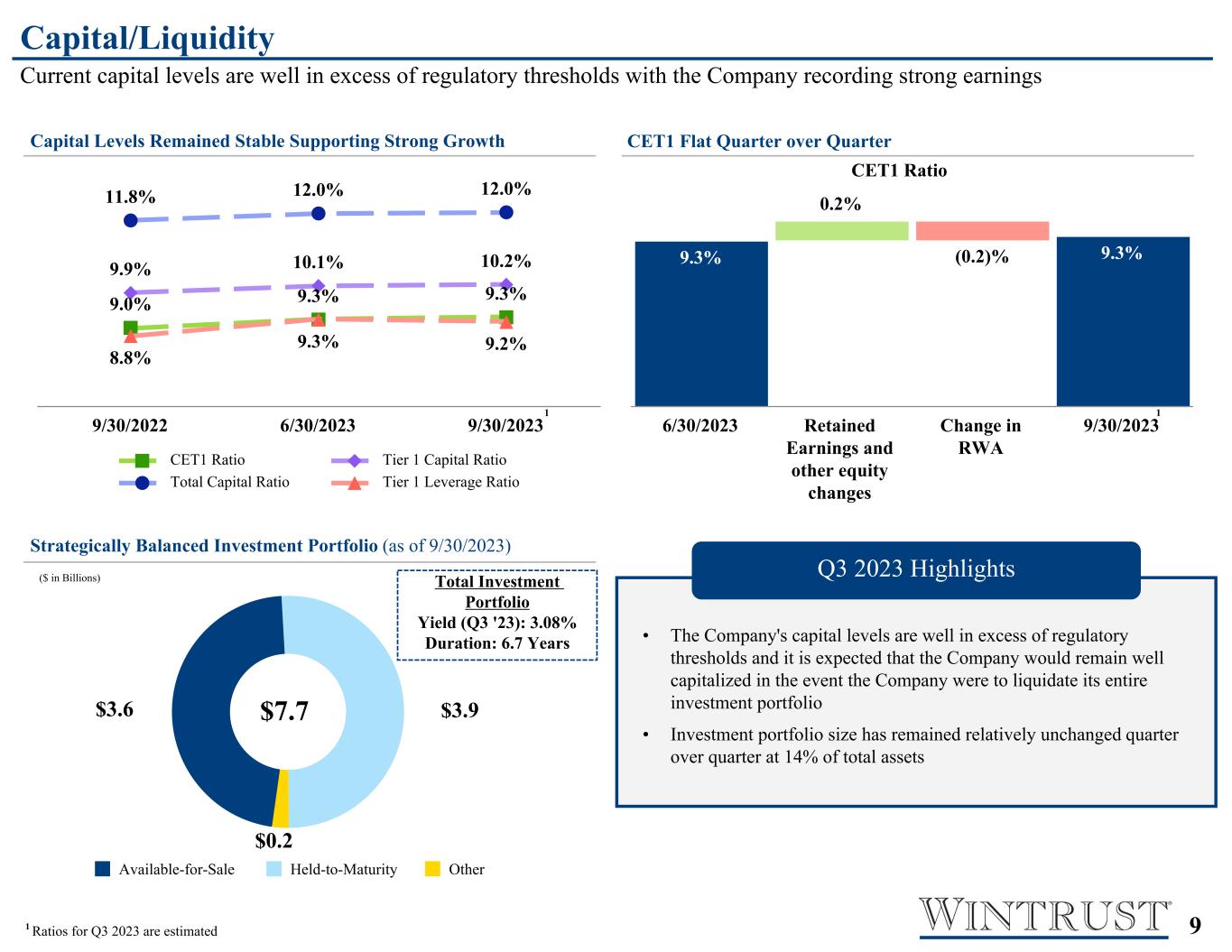 Capital/Liquidity

Current capital levels are well in excess of regulatory thresholds with the Company recording strong earnings

Capital Levels Remained Stable Supporting Strong Growth

11.8%
12.0%
12.0%
9.9%
10.1%
10.2%
9.0%
9.3%
9.3%
8.8%
9.3%
9.2%

9/30/2022
6/30/2023
9/30/2023$^{1}$

CET1 Ratio
Total Capital Ratio
Tier 1 Capital Ratio
Tier 1 Leverage Ratio

CET1 Flat Quarter over Quarter

CET1 Ratio

9.3%
0.2%
(0.2)%
9.3%

6/30/2023
Retained Earnings and other equity changes
Change in RWA
9/30/2023$^{1}$

Strategically Balanced Investment Portfolio (as of 9/30/2023)

($ in Billions)

Total Investment Portfolio
Yield (Q3 '23): 3.08%
Duration: 6.7 Years

$3.6
$7.7
$3.9
$0.2

Available-for-Sale
Held-to-Maturity
Other

Q3 2023 Highlights

• The Company's capital levels are well in excess of regulatory thresholds and it is expected that the Company would remain well capitalized in the event the Company were to liquidate its entire investment portfolio
• Investment portfolio size has remained relatively unchanged quarter over quarter at 14% of total assets

$^{1}$ Ratios for Q3 2023 are estimated

WINTRUST®

9